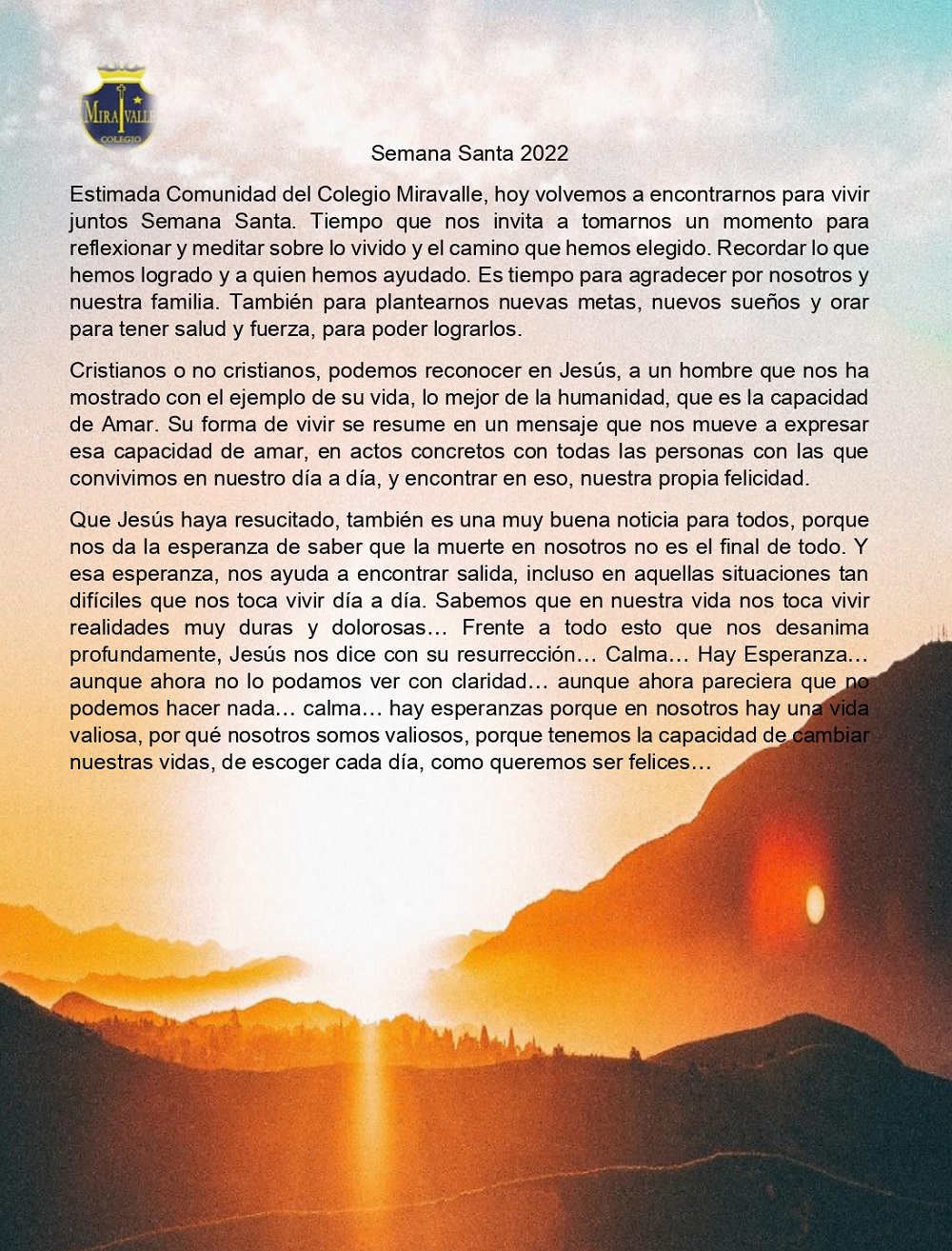 MIRAVALLE
COLEGIO

Semana Santa 2022

Estimada Comunidad del Colegio Miravalle, hoy volvemos a encontrarnos para vivir juntos Semana Santa. Tiempo que nos invita a tomarnos un momento para reflexionar y meditar sobre lo vivido y el camino que hemos elegido. Recordar lo que hemos logrado y a quien hemos ayudado. Es tiempo para agradecer por nosotros y nuestra familia. También para plantearnos nuevas metas, nuevos sueños y orar para tener salud y fuerza, para poder lograrlos.

Cristianos o no cristianos, podemos reconocer en Jesús, a un hombre que nos ha mostrado con el ejemplo de su vida, lo mejor de la humanidad, que es la capacidad de Amar. Su forma de vivir se resume en un mensaje que nos mueve a expresar esa capacidad de amar, en actos concretos con todas las personas con las que convivimos en nuestro día a día, y encontrar en eso, nuestra propia felicidad.

Que Jesús haya resucitado, también es una muy buena noticia para todos, porque nos da la esperanza de saber que la muerte en nosotros no es el final de todo. Y esa esperanza, nos ayuda a encontrar salida, incluso en aquellas situaciones tan difíciles que nos toca vivir día a día. Sabemos que en nuestra vida nos toca vivir realidades muy duras y dolorosas… Frente a todo esto que nos desanima profundamente, Jesús nos dice con su resurrección… Calma… Hay Esperanza… aunque ahora no lo podamos ver con claridad… aunque ahora pareciera que no podemos hacer nada… calma… hay esperanzas porque en nosotros hay una vida valiosa, por qué nosotros somos valiosos, porque tenemos la capacidad de cambiar nuestras vidas, de escoger cada día, como queremos ser felices…